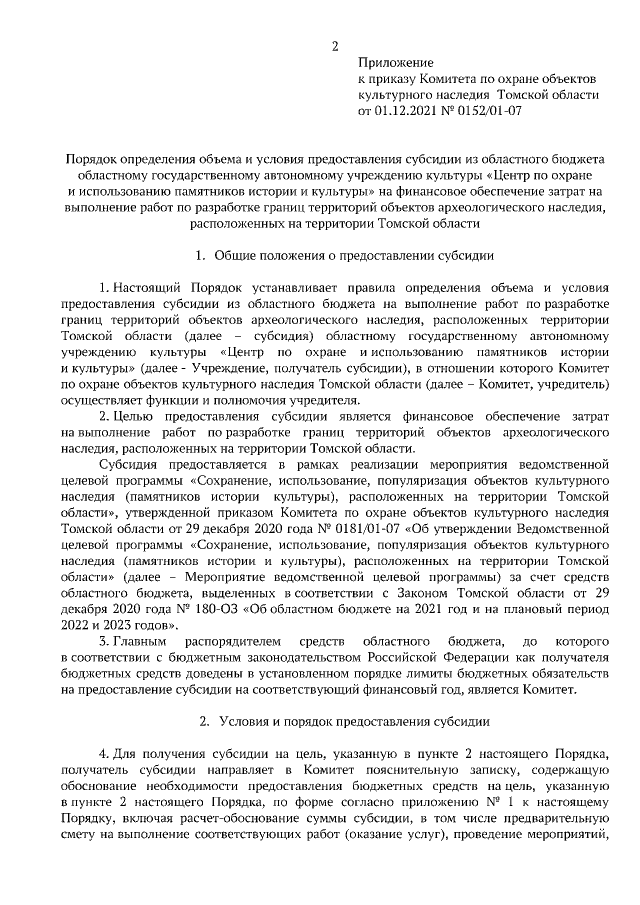 2

Приложение
к приказу Комитета по охране объектов
культурного наследия Томской области
от 01.12.2021 № 0152/01-07

Порядок определения объема и условия предоставления субсидии из областного бюджета областному государственному автономному учреждению культуры «Центр по охране и использованию памятников истории и культуры» на финансовое обеспечение затрат на выполнение работ по разработке границ территорий объектов археологического наследия, расположенных на территории Томской области

1. Общие положения о предоставлении субсидии

1. Настоящий Порядок устанавливает правила определения объема и условия предоставления субсидии из областного бюджета на выполнение работ по разработке границ территорий объектов археологического наследия, расположенных территории Томской области (далее – субсидия) областному государственному автономному учреждению культуры «Центр по охране и использованию памятников истории и культуры» (далее - Учреждение, получатель субсидии), в отношении которого Комитет по охране объектов культурного наследия Томской области (далее – Комитет, учредитель) осуществляет функции и полномочия учредителя.

2. Целью предоставления субсидии является финансовое обеспечение затрат на выполнение работ по разработке границ территорий объектов археологического наследия, расположенных на территории Томской области.

Субсидия предоставляется в рамках реализации мероприятия ведомственной целевой программы «Сохранение, использование, популяризация объектов культурного наследия (памятников истории культуры), расположенных на территории Томской области», утвержденной приказом Комитета по охране объектов культурного наследия Томской области от 29 декабря 2020 года № 0181/01-07 «Об утверждении Ведомственной целевой программы «Сохранение, использование, популяризация объектов культурного наследия (памятников истории и культуры), расположенных на территории Томской области» (далее – Мероприятие ведомственной целевой программы) за счет средств областного бюджета, выделенных в соответствии с Законом Томской области от 29 декабря 2020 года № 180-ОЗ «Об областном бюджете на 2021 год и на плановый период 2022 и 2023 годов».

3. Главным распорядителем средств областного бюджета, до которого в соответствии с бюджетным законодательством Российской Федерации как получателя бюджетных средств доведены в установленном порядке лимиты бюджетных обязательств на предоставление субсидии на соответствующий финансовый год, является Комитет.

2. Условия и порядок предоставления субсидии

4. Для получения субсидии на цель, указанную в пункте 2 настоящего Порядка, получатель субсидии направляет в Комитет пояснительную записку, содержащую обоснование необходимости предоставления бюджетных средств на цель, указанную в пункте 2 настоящего Порядка, по форме согласно приложению № 1 к настоящему Порядку, включая расчет-обоснование суммы субсидии, в том числе предварительную смету на выполнение соответствующих работ (оказание услуг), проведение мероприятий,